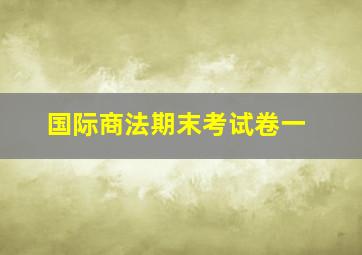 国际商法期末考试卷一